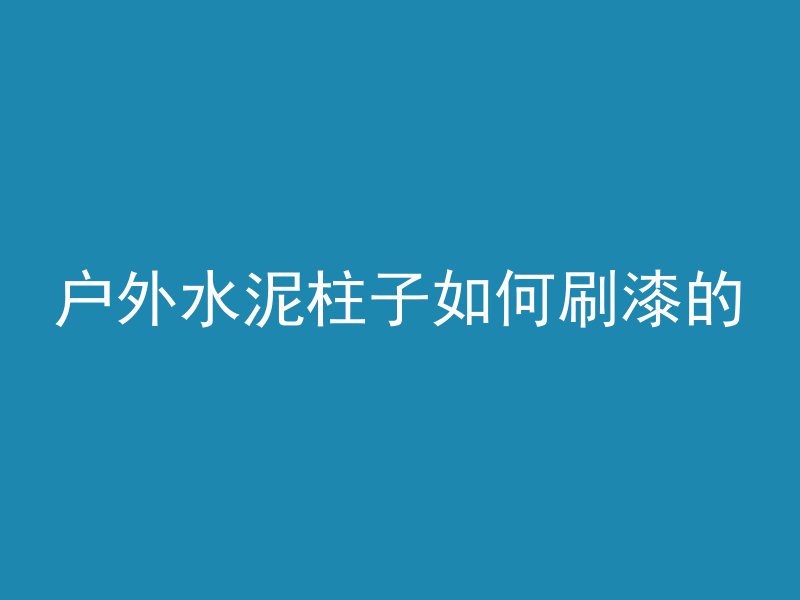 户外水泥柱子如何刷漆的